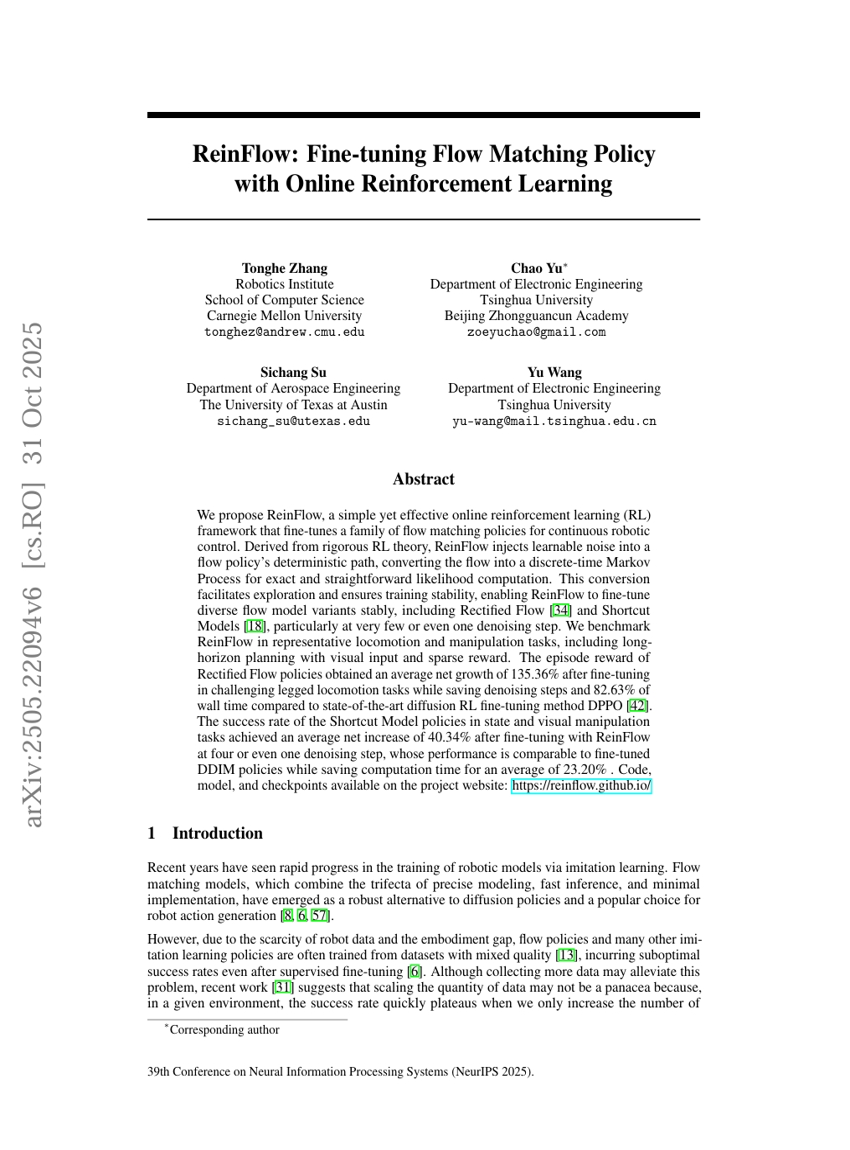 arXiv:2505.22094v6 [cs.RO] 31 Oct 2025

ReinFlow: Fine-tuning Flow Matching Policy with Online Reinforcement Learning

Tonghe Zhang
Robotics Institute
School of Computer Science
Carnegie Mellon University
tonghez@andrew.cmu.edu

Chao Yu*
Department of Electronic Engineering
Tsinghua University
Beijing Zhongguancun Academy
zoeyuchao@gmail.com

Sichang Su
Department of Aerospace Engineering
The University of Texas at Austin
sichang_su@utexas.edu

Yu Wang
Department of Electronic Engineering
Tsinghua University
yu-wang@mail.tsinghua.edu.cn

Abstract

We propose ReinFlow, a simple yet effective online reinforcement learning (RL) framework that fine-tunes a family of flow matching policies for continuous robotic control. Derived from rigorous RL theory, ReinFlow injects learnable noise into a flow policy's deterministic path, converting the flow into a discrete-time Markov Process for exact and straightforward likelihood computation. This conversion facilitates exploration and ensures training stability, enabling ReinFlow to fine-tune diverse flow model variants stably, including Rectified Flow [34] and Shortcut Models [18], particularly at very few or even one denoising step. We benchmark ReinFlow in representative locomotion and manipulation tasks, including long-horizon planning with visual input and sparse reward. The episode reward of Rectified Flow policies obtained an average net growth of 135.36% after fine-tuning in challenging legged locomotion tasks while saving denoising steps and 82.63% of wall time compared to state-of-the-art diffusion RL fine-tuning method DPPO [42]. The success rate of the Shortcut Model policies in state and visual manipulation tasks achieved an average net increase of 40.34% after fine-tuning with ReinFlow at four or even one denoising step, whose performance is comparable to fine-tuned DDIM policies while saving computation time for an average of 23.20% . Code, model, and checkpoints available on the project website: https://reinflow.github.io/

1 Introduction

Recent years have seen rapid progress in the training of robotic models via imitation learning. Flow matching models, which combine the trifecta of precise modeling, fast inference, and minimal implementation, have emerged as a robust alternative to diffusion policies and a popular choice for robot action generation [8, 6, 57].

However, due to the scarcity of robot data and the embodiment gap, flow policies and many other imitation learning policies are often trained from datasets with mixed quality [13], incurring suboptimal success rates even after supervised fine-tuning [6]. Although collecting more data may alleviate this problem, recent work [31] suggests that scaling the quantity of data may not be a panacea because, in a given environment, the success rate quickly plateaus when we only increase the number of

*Corresponding author

39th Conference on Neural Information Processing Systems (NeurIPS 2025).